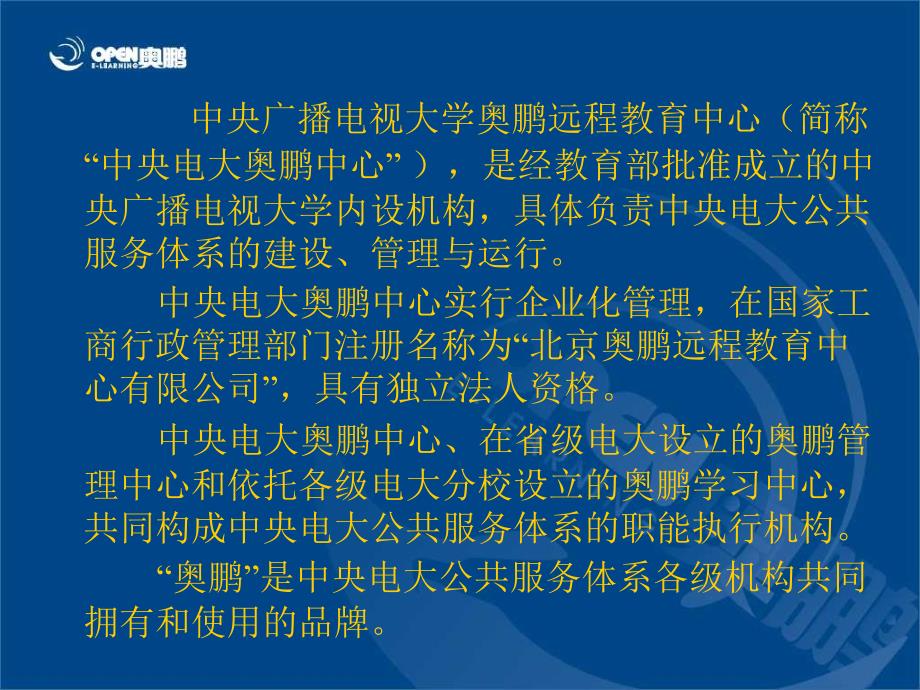 OPEN 奥鹏
E-LEARNING

中央广播电视大学奥鹏远程教育中心（简称“中央电大奥鹏中心”），是经教育部批准成立的中央广播电视大学内设机构，具体负责中央电大公共服务体系的建设、管理与运行。

中央电大奥鹏中心实行企业化管理，在国家工商行政管理部门注册名称为“北京奥鹏远程教育中心有限公司”，具有独立法人资格。

中央电大奥鹏中心、在省级电大设立的奥鹏管理中心和依托各级电大分校设立的奥鹏学习中心，共同构成中央电大公共服务体系的职能执行机构。

“奥鹏”是中央电大公共服务体系各级机构共同拥有和使用的品牌。